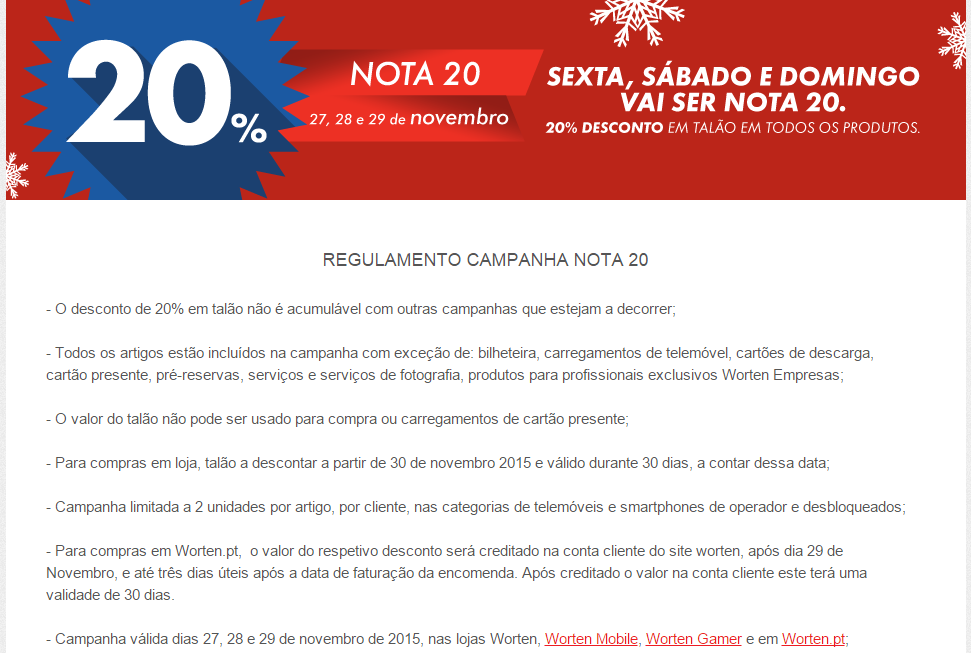 20%

NOTA 20

27, 28 e 29 de novembro

SEXTA, SÁBADO E DOMINGO VAI SER NOTA 20.
20% DESCONTO EM TALÃO EM TODOS OS PRODUTOS.

REGULAMENTO CAMPANHA NOTA 20

- O desconto de 20% em talão não é acumulável com outras campanhas que estejam a decorrer;

- Todos os artigos estão incluídos na campanha com exceção de: bilheteira, carregamentos de telemóvel, cartões de descarga, cartão presente, pré-reservas, serviços e serviços de fotografia, produtos para profissionais exclusivos Worten Empresas;

- O valor do talão não pode ser usado para compra ou carregamentos de cartão presente;

- Para compras em loja, talão a descontar a partir de 30 de novembro 2015 e válido durante 30 dias, a contar dessa data;

- Campanha limitada a 2 unidades por artigo, por cliente, nas categorias de telemóveis e smartphones de operador e desbloqueados;

- Para compras em Worten.pt, o valor do respetivo desconto será creditado na conta cliente do site worten, após dia 29 de Novembro, e até três dias úteis após a data de faturação da encomenda. Após creditado o valor na conta cliente este terá uma validade de 30 dias.

- Campanha válida dias 27, 28 e 29 de novembro de 2015, nas lojas Worten, Worten Mobile, Worten Gamer e em Worten.pt;